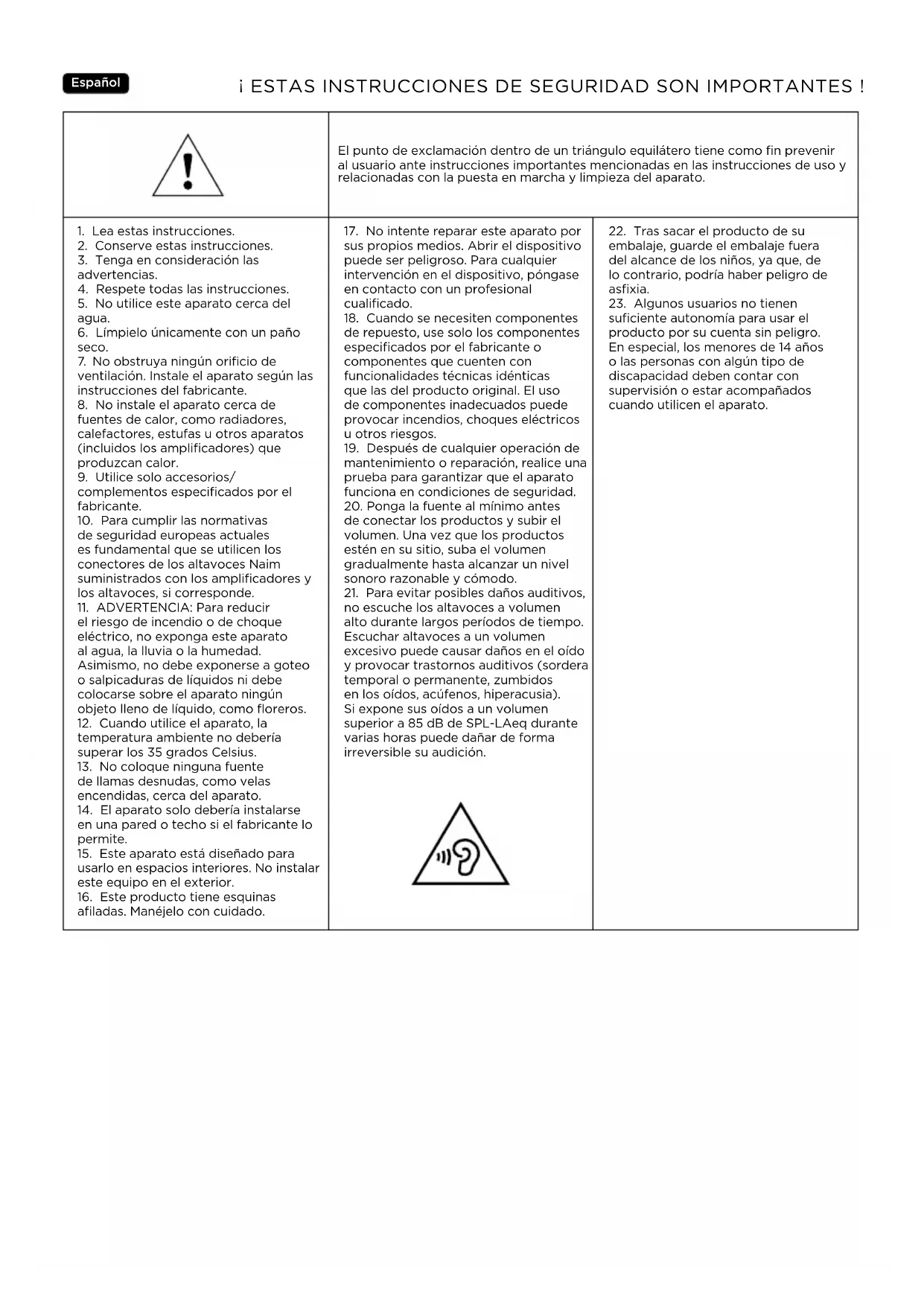 Español

¡ ESTAS INSTRUCCIONES DE SEGURIDAD SON IMPORTANTES !

El punto de exclamación dentro de un triángulo equilátero tiene como fin prevenir al usuario ante instrucciones importantes mencionadas en las instrucciones de uso y relacionadas con la puesta en marcha y limpieza del aparato.

1. Lea estas instrucciones.
2. Conserve estas instrucciones.
3. Tenga en consideración las advertencias.
4. Respete todas las instrucciones.
5. No utilice este aparato cerca del agua.
6. Límpielo únicamente con un paño seco.
7. No obstruya ningún orificio de ventilación. Instale el aparato según las instrucciones del fabricante.
8. No instale el aparato cerca de fuentes de calor, como radiadores, calefactores, estufas u otros aparatos (incluidos los amplificadores) que produzcan calor.
9. Utilice solo accesorios/ complementos especificados por el fabricante.
10. Para cumplir las normativas de seguridad europeas actuales es fundamental que se utilicen los conectores de los altavoces Naim suministrados con los amplificadores y los altavoces, si corresponde.
11. ADVERTENCIA: Para reducir el riesgo de incendio o de choque eléctrico, no exponga este aparato al agua, la lluvia o la humedad. Asimismo, no debe exponerse a goteo o salpicaduras de líquidos ni debe colocarse sobre el aparato ningún objeto lleno de líquido, como floreros.
12. Cuando utilice el aparato, la temperatura ambiente no debería superar los 35 grados Celsius.
13. No coloque ninguna fuente de llamas desnudas, como velas encendidas, cerca del aparato.
14. El aparato solo debería instalarse en una pared o techo si el fabricante lo permite.
15. Este aparato está diseñado para usarlo en espacios interiores. No instalar este equipo en el exterior.
16. Este producto tiene esquinas afiladas. Manéjelo con cuidado.

17. No intente reparar este aparato por sus propios medios. Abrir el dispositivo puede ser peligroso. Para cualquier intervención en el dispositivo, póngase en contacto con un profesional cualificado.
18. Cuando se necesiten componentes de repuesto, use solo los componentes especificados por el fabricante o componentes que cuenten con funcionalidades técnicas idénticas que las del producto original. El uso de componentes inadecuados puede provocar incendios, choques eléctricos u otros riesgos.
19. Después de cualquier operación de mantenimiento o reparación, realice una prueba para garantizar que el aparato funciona en condiciones de seguridad.
20. Ponga la fuente al mínimo antes de conectar los productos y subir el volumen. Una vez que los productos estén en su sitio, suba el volumen gradualmente hasta alcanzar un nivel sonoro razonable y cómodo.
21. Para evitar posibles daños auditivos, no escuche los altavoces a volumen alto durante largos períodos de tiempo. Escuchar altavoces a un volumen excesivo puede causar daños en el oído y provocar trastornos auditivos (sordera temporal o permanente, zumbidos en los oídos, acúfenos, hiperacusia).
Si expone sus oídos a un volumen superior a 85 dB de SPL-LAeq durante varias horas puede dañar de forma irreversible su audición.

22. Tras sacar el producto de su embalaje, guarde el embalaje fuera del alcance de los niños, ya que, de lo contrario, podría haber peligro de asfixia.
23. Algunos usuarios no tienen suficiente autonomía para usar el producto por su cuenta sin peligro. En especial, los menores de 14 años o las personas con algún tipo de discapacidad deben contar con supervisión o estar acompañados cuando utilicen el aparato.